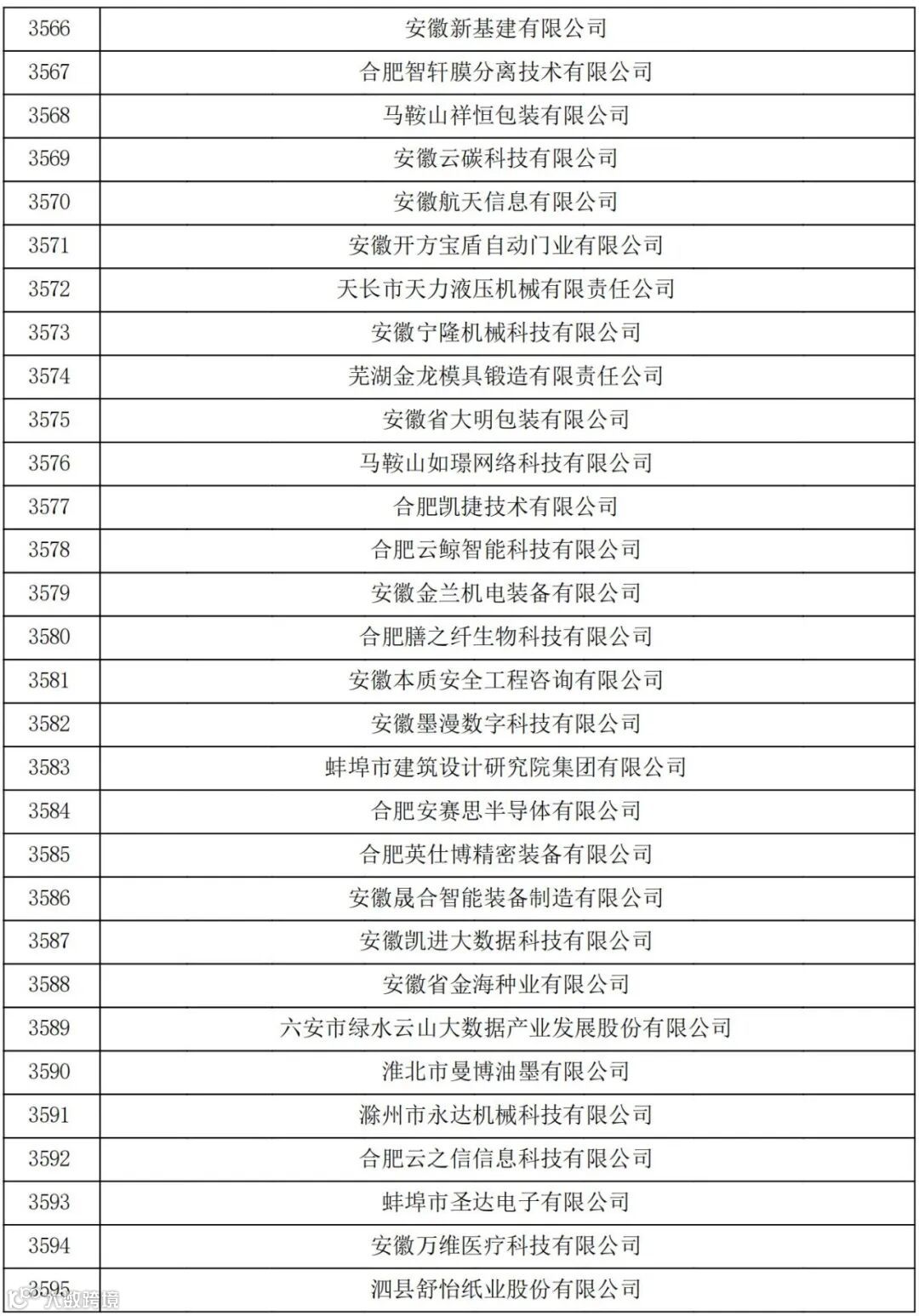 | 3566 | 安徽新基建有限公司 |
|---|---|
| 3567 | 合肥智轩膜分离技术有限公司 |
| 3568 | 马鞍山祥恒包装有限公司 |
| 3569 | 安徽云碳科技有限公司 |
| 3570 | 安徽航天信息有限公司 |
| 3571 | 安徽开方宝盾自动门业有限公司 |
| 3572 | 天长市天力液压机械有限责任公司 |
| 3573 | 安徽宁隆机械科技有限公司 |
| 3574 | 芜湖金龙模具锻造有限责任公司 |
| 3575 | 安徽省大明包装有限公司 |
| 3576 | 马鞍山如璟网络科技有限公司 |
| 3577 | 合肥凯捷技术有限公司 |
| 3578 | 合肥云鲸智能科技有限公司 |
| 3579 | 安徽金兰机电装备有限公司 |
| 3580 | 合肥膳之纤生物科技有限公司 |
| 3581 | 安徽本质安全工程咨询有限公司 |
| 3582 | 安徽墨漫数字科技有限公司 |
| 3583 | 蚌埠市建筑设计研究院集团有限公司 |
| 3584 | 合肥安赛思半导体有限公司 |
| 3585 | 合肥英仕博精密装备有限公司 |
| 3586 | 安徽晟合智能装备制造有限公司 |
| 3587 | 安徽凯进大数据科技有限公司 |
| 3588 | 安徽省金海种业有限公司 |
| 3589 | 六安市绿水云山大数据产业发展股份有限公司 |
| 3590 | 淮北市曼博油墨有限公司 |
| 3591 | 滁州市永达机械科技有限公司 |
| 3592 | 合肥云之信信息科技有限公司 |
| 3593 | 蚌埠市圣达电子有限公司 |
| 3594 | 安徽万维医疗科技有限公司 |
| 3595 | 泗县舒怡纸业股份有限公司 |

八数跨境